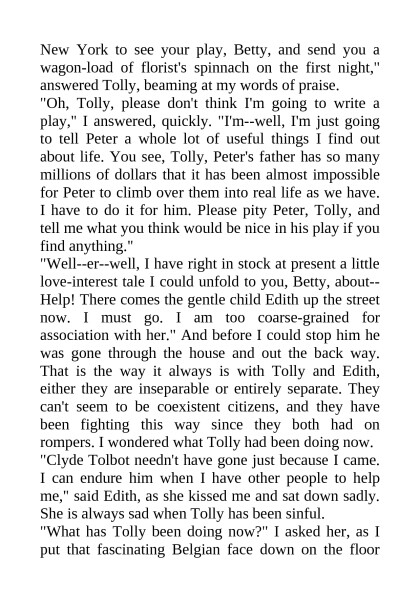 New York to see your play, Betty, and send you a wagon-load of florist's spinnach on the first night," answered Tolly, beaming at my words of praise.
"Oh, Tolly, please don't think I'm going to write a play," I answered, quickly. "I'm--well, I'm just going to tell Peter a whole lot of useful things I find out about life. You see, Tolly, Peter's father has so many millions of dollars that it has been almost impossible for Peter to climb over them into real life as we have. I have to do it for him. Please pity Peter, Tolly, and tell me what you think would be nice in his play if you find anything."
"Well--er--well, I have right in stock at present a little love-interest tale I could unfold to you, Betty, about--Help! There comes the gentle child Edith up the street now. I must go. I am too coarse-grained for association with her." And before I could stop him he was gone through the house and out the back way. That is the way it always is with Tolly and Edith, either they are inseparable or entirely separate. They can't seem to be coexistent citizens, and they have been fighting this way since they both had on rompers. I wondered what Tolly had been doing now.
"Clyde Tolbot needn't have gone just because I came. I can endure him when I have other people to help me," said Edith, as she kissed me and sat down sadly. She is always sad when Tolly has been sinful.
"What has Tolly been doing now?" I asked her, as I put that fascinating Belgian face down on the floor